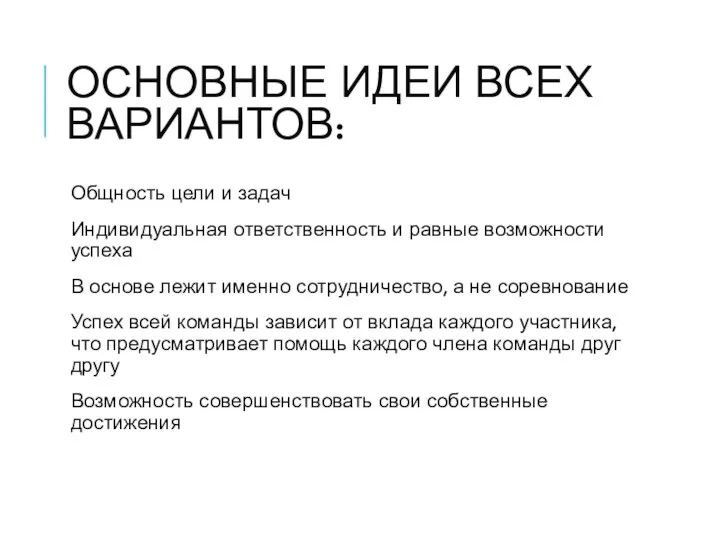 ОСНОВНЫЕ ИДЕИ ВСЕХ ВАРИАНТОВ:

Общность цели и задач

Индивидуальная ответственность и равные возможности успеха

В основе лежит именно сотрудничество, а не соревнование

Успех всей команды зависит от вклада каждого участника, что предусматривает помощь каждого члена команды друг другу

Возможность совершенствовать свои собственные достижения